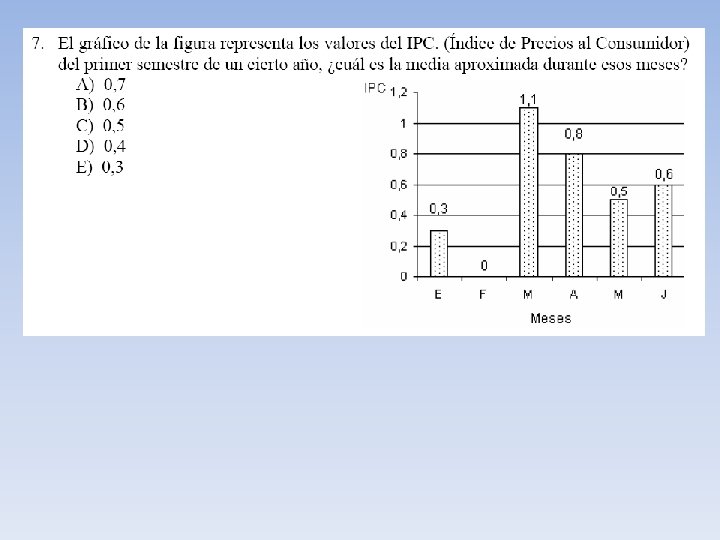 7. El gráfico de la figura representa los valores del IPC. (Índice de Precios al Consumidor) del primer semestre de un cierto año, ¿cuál es la media aproximada durante esos meses?

A) 0,7
B) 0,6
C) 0,5
D) 0,4
E) 0,3

IPC
1,2
1
0,8
0,6
0,4
0,2
0

0,3
0
1,1
0,8
0,5
0,6

E F M A M J
Meses